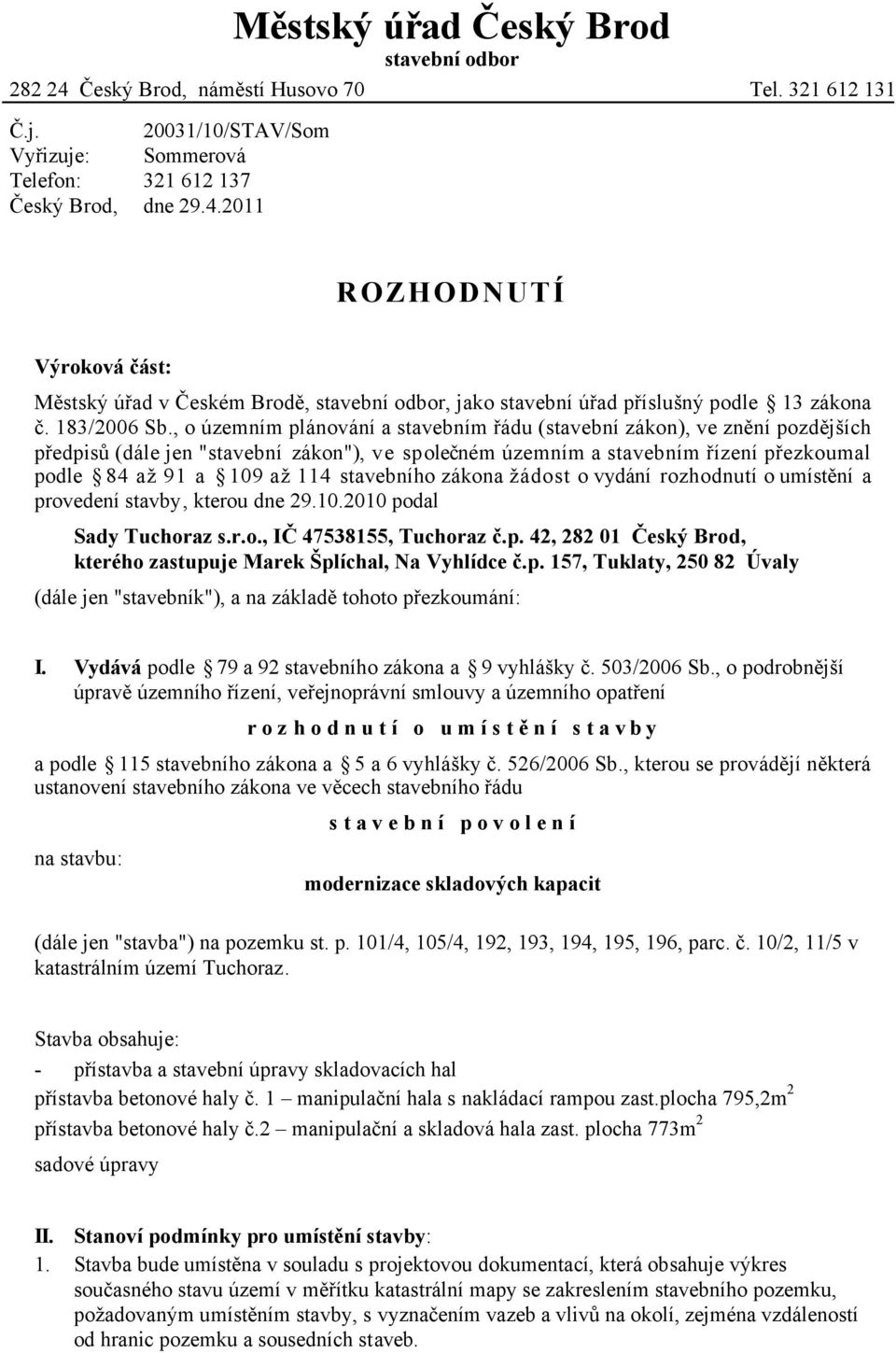 Městský úřad Český Brod
stavební odbor
282 24 Český Brod, náměstí Husovo 70 Tel. 321 612 131

Č.j. 20031/10/STAV/Som
Vyřizuje: Sommerová
Telefon: 321 612 137
Český Brod, dne 29.4.2011

ROZHODNUTÍ

Výroková část:

Městský úřad v Českém Brodě, stavební odbor, jako stavební úřad příslušný podle 13 zákona č. 183/2006 Sb., o územním plánování a stavebním řádu (stavební zákon), ve znění pozdějších předpisů (dále jen "stavební zákon"), ve společném územním a stavebním řízení přezkoumal podle 84 až 91 a 109 až 114 stavebního zákona žádost o vydání rozhodnutí o umístění a provedení stavby, kterou dne 29.10.2010 podal

Sady Tuchoraz s.r.o., IČ 47538155, Tuchoraz č.p. 42, 282 01 Český Brod, kterého zastupuje Marek Šplíchal, Na Vyhlídce č.p. 157, Tuklaty, 250 82 Úvaly

(dále jen "stavebník"), a na základě tohoto přezkoumání:

I. Vydává podle 79 a 92 stavebního zákona a 9 vyhlášky č. 503/2006 Sb., o podrobnější úpravě územního řízení, veřejnoprávní smlouvy a územního opatření

rozhodnutí o umístění stavby

a podle 115 stavebního zákona a 5 a 6 vyhlášky č. 526/2006 Sb., kterou se provádějí některá ustanovení stavebního zákona ve věcech stavebního řádu

stavební povolení

na stavbu:

modernizace skladových kapacit

(dále jen "stavba") na pozemku st. p. 101/4, 105/4, 192, 193, 194, 195, 196, parc. č. 10/2, 11/5 v katastrálním území Tuchoraz.

Stavba obsahuje:
- přístavba a stavební úpravy skladovacích hal
přístavba betonové haly č. 1 – manipulační hala s nakládací rampou zast.plocha 795,2m$^2$
přístavba betonové haly č.2 – manipulační a skladová hala zast. plocha 773m$^2$
sadové úpravy

II. Stanoví podmínky pro umístění stavby:
1. Stavba bude umístěna v souladu s projektovou dokumentací, která obsahuje výkres současného stavu území v měřítku katastrální mapy se zakreslením stavebního pozemku, požadovaným umístěním stavby, s vyznačením vazeb a vlivů na okolí, zejména vzdáleností od hranic pozemku a sousedních staveb.